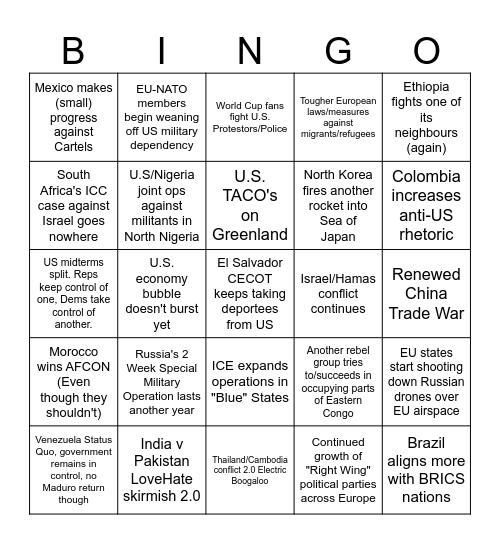 | B | I | N | G | O |
|---|---|---|---|---|
| Mexico makes (small) progress against Cartels | EU-NATO members begin weaning off US military dependency | World Cup fans fight U.S. Protestors/Police | Tougher European laws/measures against migrants/refugees | Ethiopia fights one of its neighbours (again) |
| South Africa's ICC case against Israel goes nowhere | U.S/Nigeria joint ops against militants in North Nigeria | U.S. TACO's on Greenland | North Korea fires another rocket into Sea of Japan | Colombia increases anti-US rhetoric |
| US midterms split. Reps keep control of one, Dems take control of another. | U.S. economy bubble doesn't burst yet | El Salvador CECOT keeps taking deportees from US | Israel/Hamas conflict continues | Renewed China Trade War |
| Morocco wins AFCON (Even though they shouldn't) | Russia's 2 Week Special Military Operation lasts another year | ICE expands operations in "Blue" States | Another rebel group tries to/succeeds in occupying parts of Eastern Congo | EU states start shooting down Russian drones over EU airspace |
| Venezuela Status Quo, government remains in control, no Maduro return though | India v Pakistan LoveHate skirmish 2.0 | Thailand/Cambodia conflict 2.0 Electric Boogaloo | Continued growth of "Right Wing" political parties across Europe | Brazil aligns more with BRICS nations |